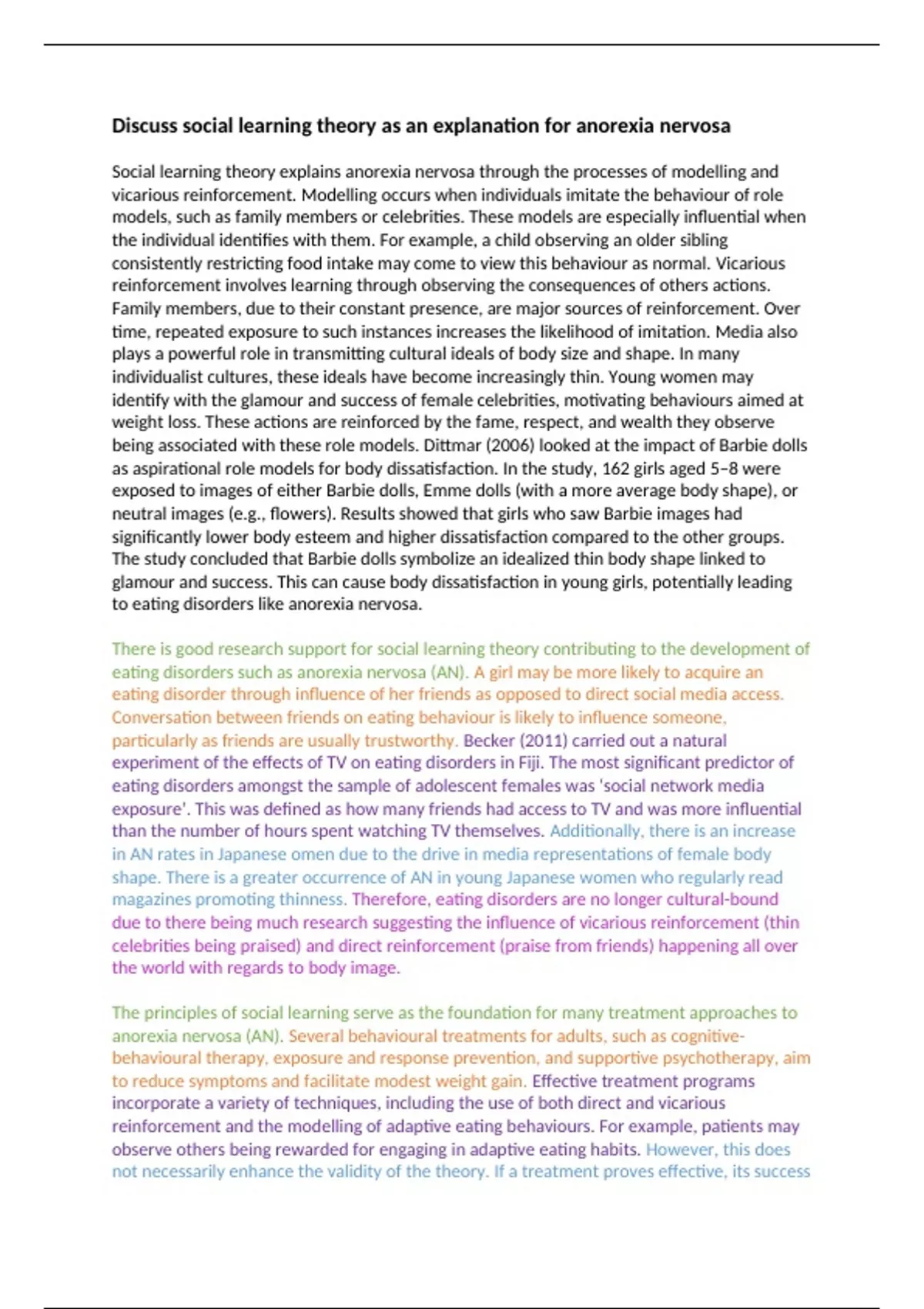 Discuss social learning theory as an explanation for anorexia nervosa

Social learning theory explains anorexia nervosa through the processes of modelling and vicarious reinforcement. Modelling occurs when individuals imitate the behaviour of role models, such as family members or celebrities. These models are especially influential when the individual identifies with them. For example, a child observing an older sibling consistently restricting food intake may come to view this behaviour as normal. Vicarious reinforcement involves learning through observing the consequences of others actions. Family members, due to their constant presence, are major sources of reinforcement. Over time, repeated exposure to such instances increases the likelihood of imitation. Media also plays a powerful role in transmitting cultural ideals of body size and shape. In many individualist cultures, these ideals have become increasingly thin. Young women may identify with the glamour and success of female celebrities, motivating behaviours aimed at weight loss. These actions are reinforced by the fame, respect, and wealth they observe being associated with these role models. Dittmar (2006) looked at the impact of Barbie dolls as aspirational role models for body dissatisfaction. In the study, 162 girls aged 5–8 were exposed to images of either Barbie dolls, Emme dolls (with a more average body shape), or neutral images (e.g., flowers). Results showed that girls who saw Barbie images had significantly lower body esteem and higher dissatisfaction compared to the other groups. The study concluded that Barbie dolls symbolize an idealized thin body shape linked to glamour and success. This can cause body dissatisfaction in young girls, potentially leading to eating disorders like anorexia nervosa.

There is good research support for social learning theory contributing to the development of eating disorders such as anorexia nervosa (AN). A girl may be more likely to acquire an eating disorder through influence of her friends as opposed to direct social media access. Conversation between friends on eating behaviour is likely to influence someone, particularly as friends are usually trustworthy. Becker (2011) carried out a natural experiment of the effects of TV on eating disorders in Fiji. The most significant predictor of eating disorders amongst the sample of adolescent females was 'social network media exposure'. This was defined as how many friends had access to TV and was more influential than the number of hours spent watching TV themselves. Additionally, there is an increase in AN rates in Japanese omen due to the drive in media representations of female body shape. There is a greater occurrence of AN in young Japanese women who regularly read magazines promoting thinness. Therefore, eating disorders are no longer cultural-bound due to there being much research suggesting the influence of vicarious reinforcement (thin celebrities being praised) and direct reinforcement (praise from friends) happening all over the world with regards to body image.

The principles of social learning serve as the foundation for many treatment approaches to anorexia nervosa (AN). Several behavioural treatments for adults, such as cognitive-behavioural therapy, exposure and response prevention, and supportive psychotherapy, aim to reduce symptoms and facilitate modest weight gain. Effective treatment programs incorporate a variety of techniques, including the use of both direct and vicarious reinforcement and the modelling of adaptive eating behaviours. For example, patients may observe others being rewarded for engaging in adaptive eating habits. However, this does not necessarily enhance the validity of the theory. If a treatment proves effective, its success